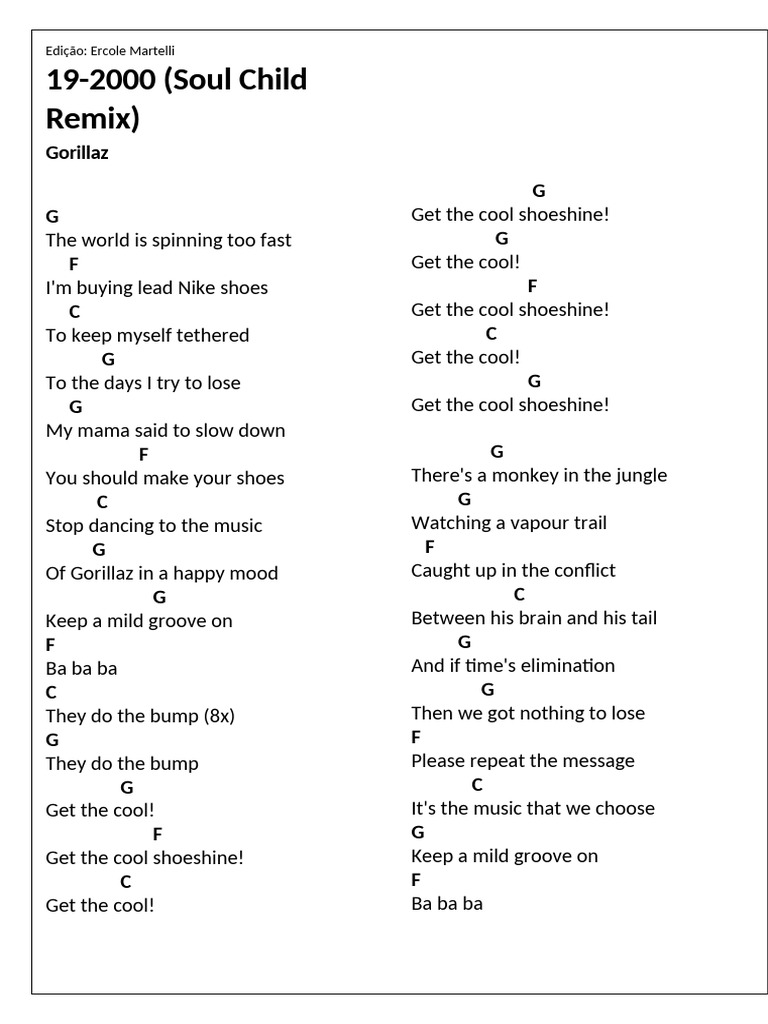 Edição: Ercole Martelli

19-2000 (Soul Child Remix)

Gorillaz

G
The world is spinning too fast
F
I'm buying lead Nike shoes
C
To keep myself tethered
G
To the days I try to lose
G
My mama said to slow down
F
You should make your shoes
C
Stop dancing to the music
G
Of Gorillaz in a happy mood
G
Keep a mild groove on
F
Ba ba ba
C
They do the bump (8x)
G
They do the bump
G
Get the cool!
F
Get the cool shoeshine!
C
Get the cool!

G
Get the cool shoeshine!
G
Get the cool!
F
Get the cool shoeshine!
C
Get the cool!
G
Get the cool shoeshine!

G
There's a monkey in the jungle
G
Watching a vapour trail
F
Caught up in the conflict
C
Between his brain and his tail
G
And if time's elimination
G
Then we got nothing to lose
F
Please repeat the message
C
It's the music that we choose
G
Keep a mild groove on
F
Ba ba ba